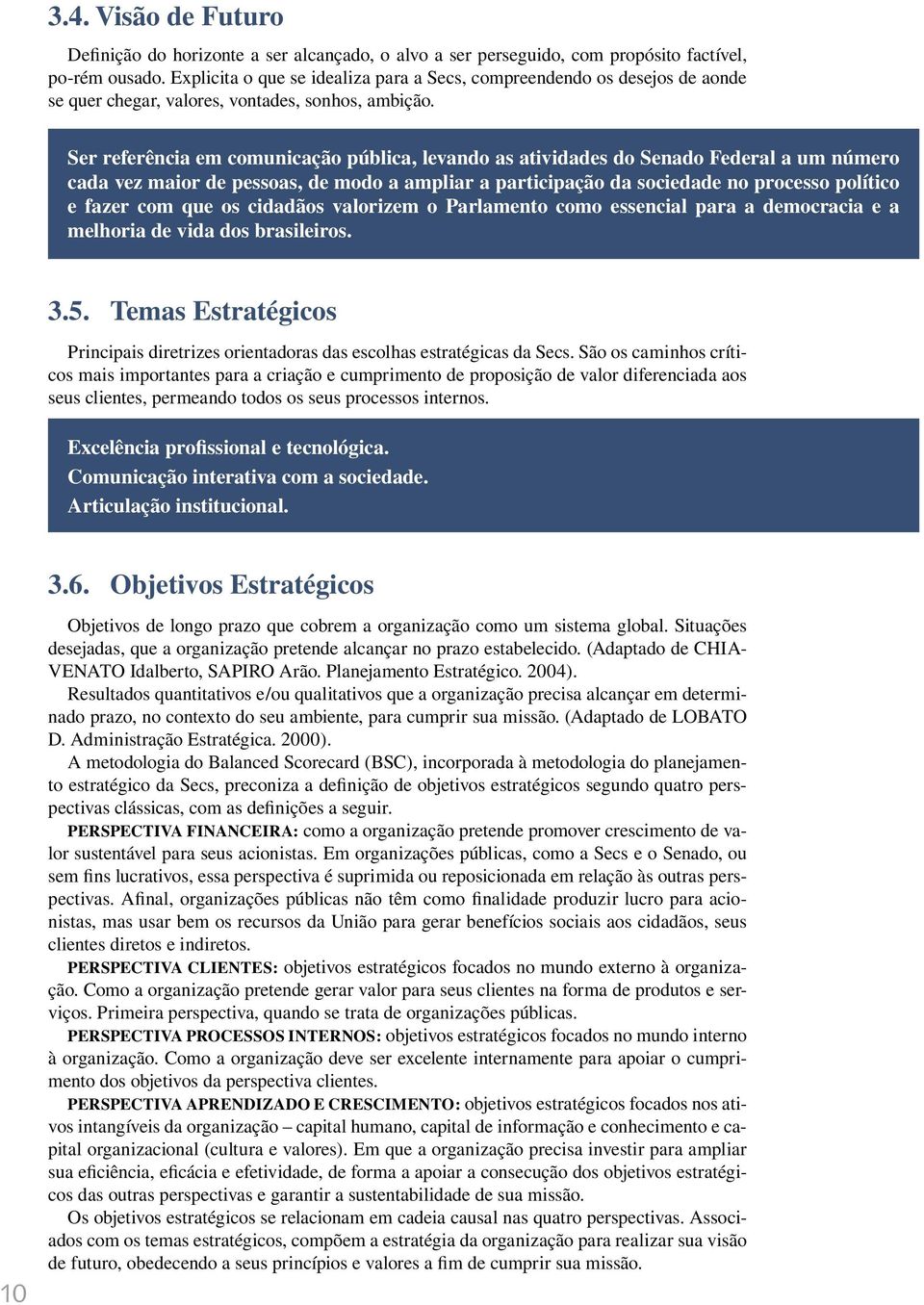 3.4. Visão de Futuro

Definição do horizonte a ser alcançado, o alvo a ser perseguido, com propósito factível, po-rém ousado. Explicita o que se idealiza para a Secs, compreendendo os desejos de aonde se quer chegar, valores, vontades, sonhos, ambição.

Ser referência em comunicação pública, levando as atividades do Senado Federal a um número cada vez maior de pessoas, de modo a ampliar a participação da sociedade no processo político e fazer com que os cidadãos valorizem o Parlamento como essencial para a democracia e a melhoria de vida dos brasileiros.

3.5. Temas Estratégicos

Principais diretrizes orientadoras das escolhas estratégicas da Secs. São os caminhos críticos mais importantes para a criação e cumprimento de proposição de valor diferenciada aos seus clientes, permeando todos os seus processos internos.

Excelência profissional e tecnológica.
Comunicação interativa com a sociedade.
Articulação institucional.

3.6. Objetivos Estratégicos

Objetivos de longo prazo que cobrem a organização como um sistema global. Situações desejadas, que a organização pretende alcançar no prazo estabelecido. (Adaptado de CHIAVENATO Idalberto, SAPIRO Arão. Planejamento Estratégico. 2004).

Resultados quantitativos e/ou qualitativos que a organização precisa alcançar em determinado prazo, no contexto do seu ambiente, para cumprir sua missão. (Adaptado de LOBATO D. Administração Estratégica. 2000).

A metodologia do Balanced Scorecard (BSC), incorporada à metodologia do planejamento estratégico da Secs, preconiza a definição de objetivos estratégicos segundo quatro perspectivas clássicas, com as definições a seguir.

PERSPECTIVA FINANCEIRA: como a organização pretende promover crescimento de valor sustentável para seus acionistas. Em organizações públicas, como a Secs e o Senado, ou sem fins lucrativos, essa perspectiva é suprimida ou reposicionada em relação às outras perspectivas. Afinal, organizações públicas não têm como finalidade produzir lucro para acionistas, mas usar bem os recursos da União para gerar benefícios sociais aos cidadãos, seus clientes diretos e indiretos.

PERSPECTIVA CLIENTES: objetivos estratégicos focados no mundo externo à organização. Como a organização pretende gerar valor para seus clientes na forma de produtos e serviços. Primeira perspectiva, quando se trata de organizações públicas.

PERSPECTIVA PROCESSOS INTERNOS: objetivos estratégicos focados no mundo interno à organização. Como a organização deve ser excelente internamente para apoiar o cumprimento dos objetivos da perspectiva clientes.

PERSPECTIVA APRENDIZADO E CRESCIMENTO: objetivos estratégicos focados nos ativos intangíveis da organização – capital humano, capital de informação e conhecimento e capital organizacional (cultura e valores). Em que a organização precisa investir para ampliar sua eficiência, eficácia e efetividade, de forma a apoiar a consecução dos objetivos estratégicos das outras perspectivas e garantir a sustentabilidade de sua missão.

Os objetivos estratégicos se relacionam em cadeia causal nas quatro perspectivas. Associados com os temas estratégicos, compõem a estratégia da organização para realizar sua visão de futuro, obedecendo a seus princípios e valores a fim de cumprir sua missão.

10